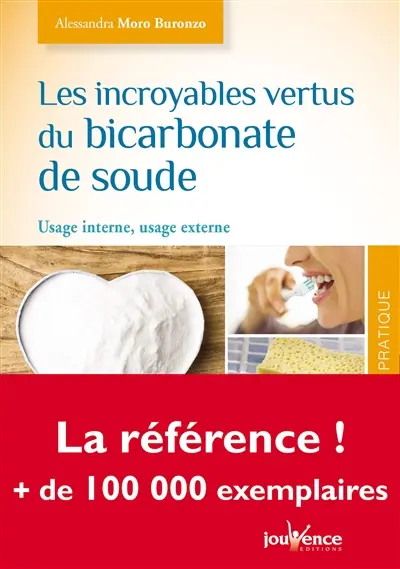 Alessandra Moro Buronzo

Les incroyables vertus du bicarbonate de soude

Usage interne, usage externe

PRATIQUE

La référence !
+ de 100 000 exemplaires

jouvence
EDITIONS